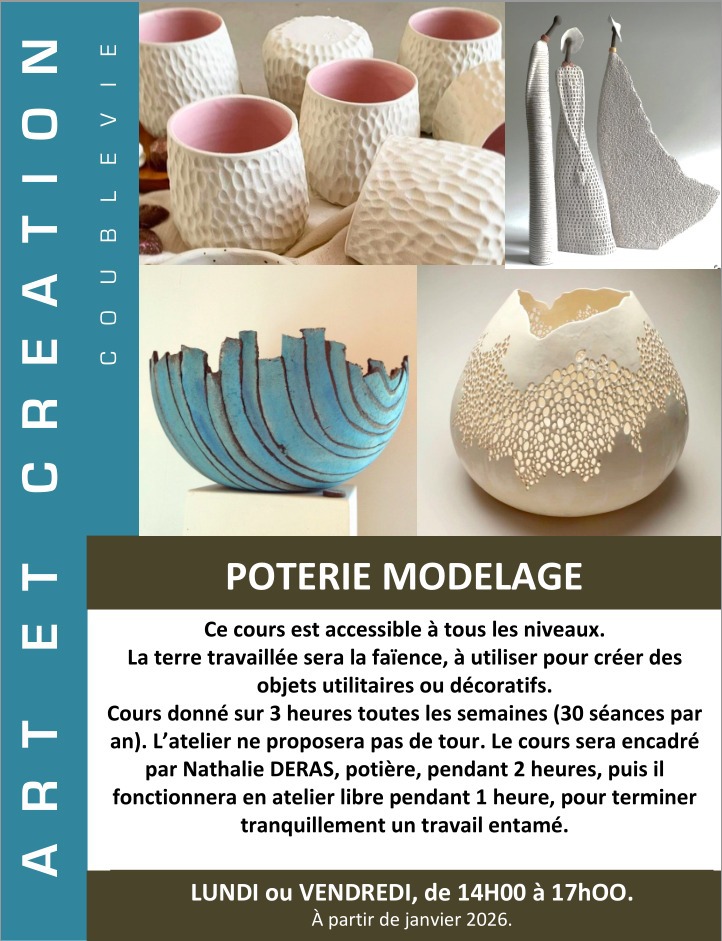 ART ET CREATION

COUBLEVIE

POTERIE MODELAGE

Ce cours est accessible à tous les niveaux.
La terre travaillée sera la faïence, à utiliser pour créer des objets utilitaires ou décoratifs.
Cours donné sur 3 heures toutes les semaines (30 séances par an). L'atelier ne proposera pas de tour. Le cours sera encadré par Nathalie DERAS, potière, pendant 2 heures, puis il fonctionnera en atelier libre pendant 1 heure, pour terminer tranquillement un travail entamé.

LUNDI ou VENDREDI, de 14H00 à 17hOO.
À partir de janvier 2026.